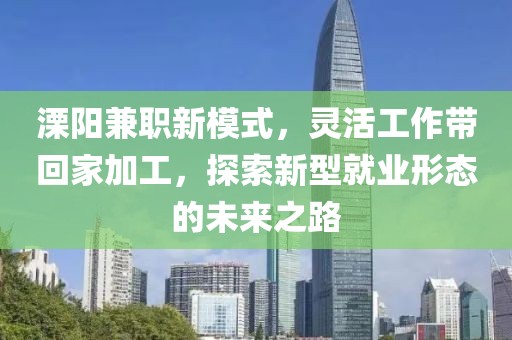 溧阳兼职新模式，灵活工作带回家加工，探索新型就业形态的未来之路